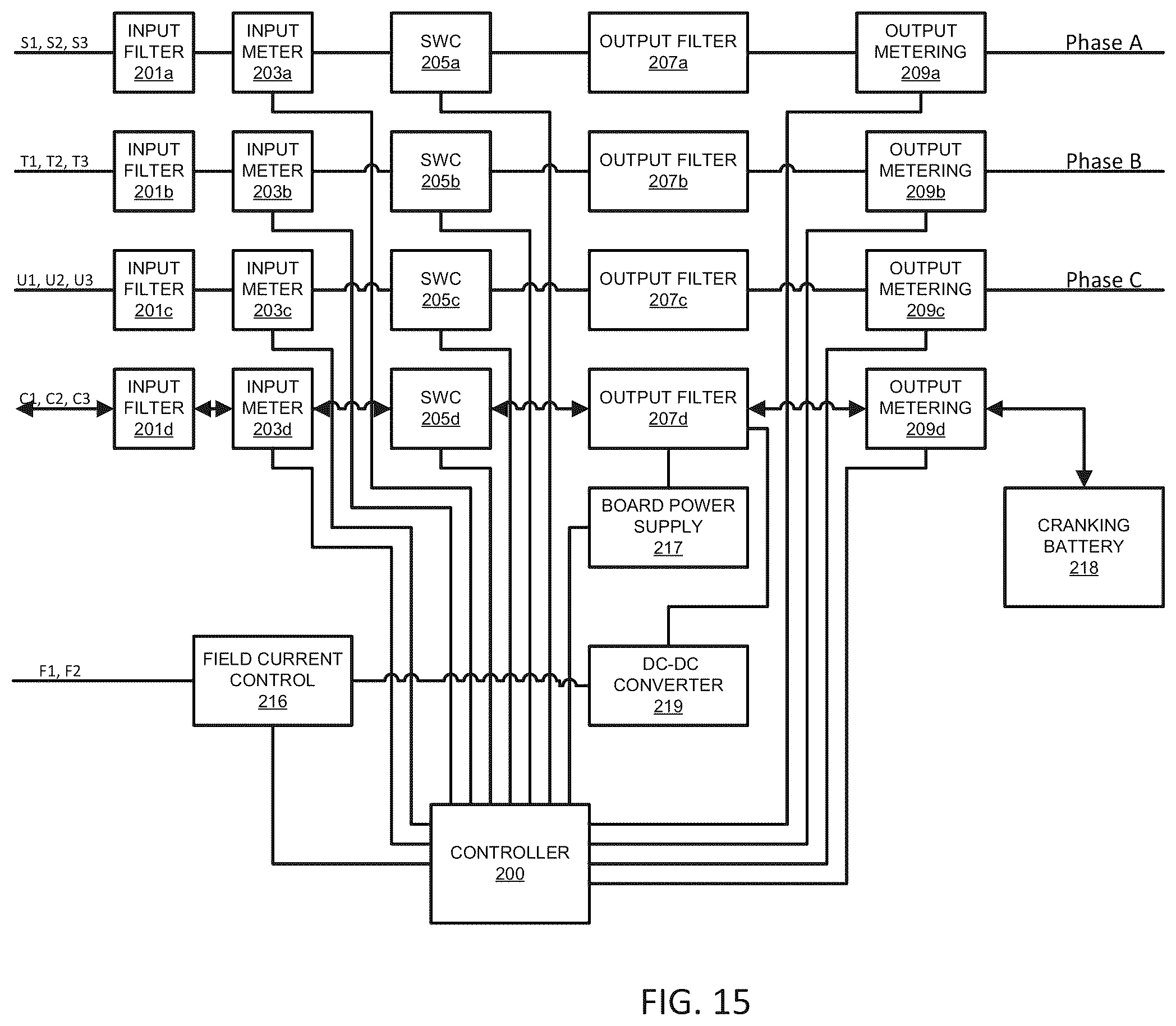 S1, S2, S3
INPUT FILTER 201a
INPUT METER 203a
SWC 205a
OUTPUT FILTER 207a
OUTPUT METERING 209a
Phase A

T1, T2, T3
INPUT FILTER 201b
INPUT METER 203b
SWC 205b
OUTPUT FILTER 207b
OUTPUT METERING 209b
Phase B

U1, U2, U3
INPUT FILTER 201c
INPUT METER 203c
SWC 205c
OUTPUT FILTER 207c
OUTPUT METERING 209c
Phase C

C1, C2, C3
INPUT FILTER 201d
INPUT METER 203d
SWC 205d
OUTPUT FILTER 207d
OUTPUT METERING 209d

BOARD POWER SUPPLY 217
CRANKING BATTERY 218

F1, F2
FIELD CURRENT CONTROL 216
DC-DC CONVERTER 219

CONTROLLER 200

FIG. 15